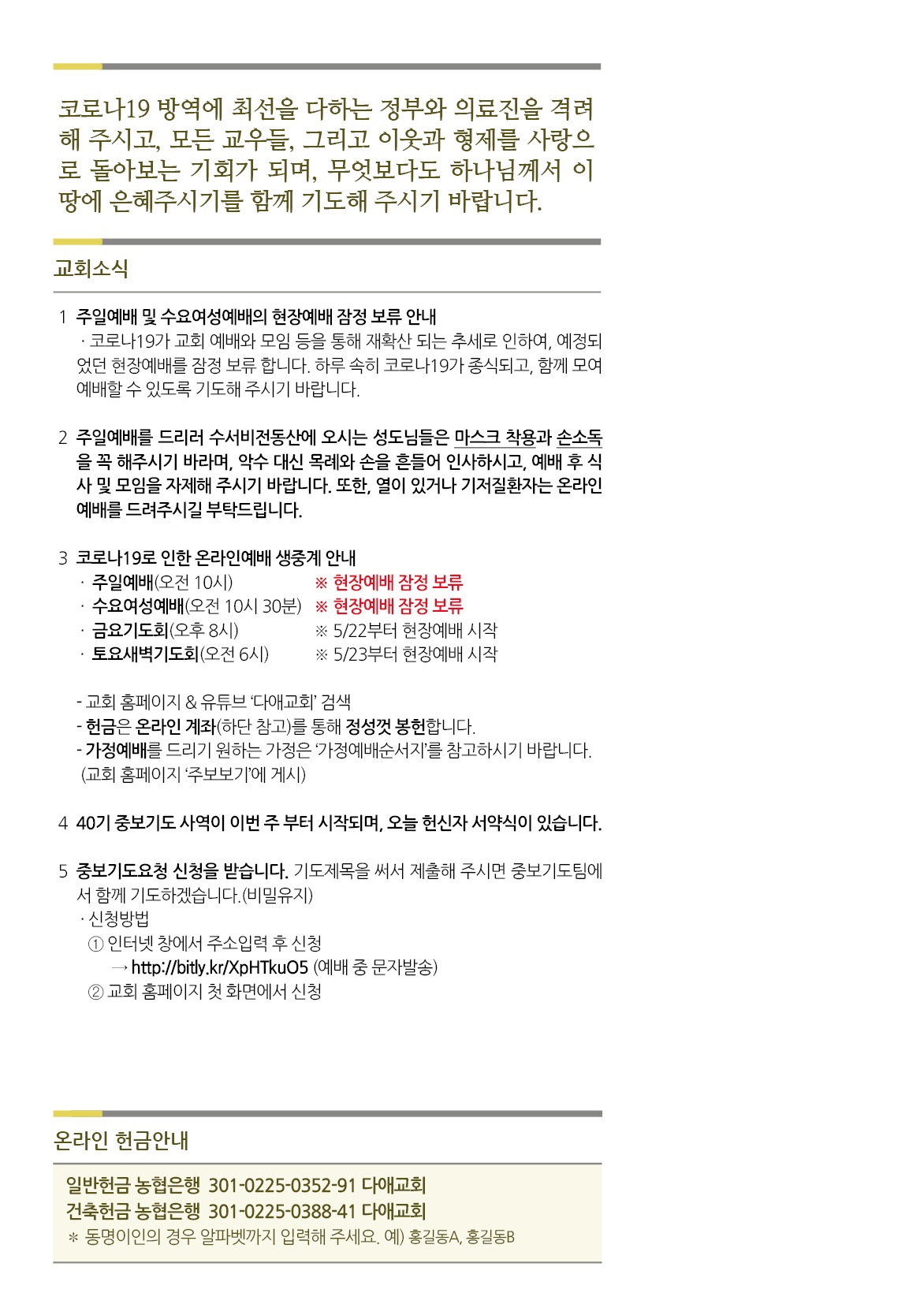 코로나19 방역에 최선을 다하는 정부와 의료진을 격려해 주시고, 모든 교우들, 그리고 이웃과 형제를 사랑으로 돌아보는 기회가 되며, 무엇보다도 하나님께서 이 땅에 은혜주시기를 함께 기도해 주시기 바랍니다.

교회소식

1 주일예배 및 수요여성예배의 현장예배 잠정 보류 안내
· 코로나19가 교회 예배와 모임 등을 통해 재확산 되는 추세로 인하여, 예정되었던 현장예배를 잠정 보류 합니다. 하루 속히 코로나19가 종식되고, 함께 모여 예배할 수 있도록 기도해 주시기 바랍니다.

2 주일예배를 드리러 수서비전동산에 오시는 성도님들은 마스크 착용과 손소독을 꼭 해주시기 바라며, 악수 대신 목례와 손을 흔들어 인사하시고, 예배 후 식사 및 모임을 자제해 주시기 바랍니다. 또한, 열이 있거나 기저질환자는 온라인 예배를 드려주시길 부탁드립니다.

3 코로나19로 인한 온라인예배 생중계 안내
· 주일예배(오전 10시) ※ 현장예배 잠정 보류
· 수요여성예배(오전 10시 30분) ※ 현장예배 잠정 보류
· 금요기도회(오후 8시) ※ 5/22부터 현장예배 시작
· 토요새벽기도회(오전 6시) ※ 5/23부터 현장예배 시작

- 교회 홈페이지 & 유튜브 '다애교회' 검색
- 헌금은 온라인 계좌(하단 참고)를 통해 정성껏 봉헌합니다.
- 가정예배를 드리기 원하는 가정은 '가정예배순서지'를 참고하시기 바랍니다. (교회 홈페이지 '주보보기'에 게시)

4 40기 중보기도 사역이 이번 주 부터 시작되며, 오늘 헌신자 서약식이 있습니다.

5 중보기도요청 신청을 받습니다. 기도제목을 써서 제출해 주시면 중보기도팀에서 함께 기도하겠습니다.(비밀유지)
· 신청방법
① 인터넷 창에서 주소입력 후 신청
→ http://bitly.kr/XpHTkuO5 (예배 중 문자발송)
② 교회 홈페이지 첫 화면에서 신청

온라인 헌금안내

일반헌금 농협은행 301-0225-0352-91 다애교회
건축헌금 농협은행 301-0225-0388-41 다애교회
* 동명이인의 경우 알파벳까지 입력해 주세요. 예) 홍길동A, 홍길동B